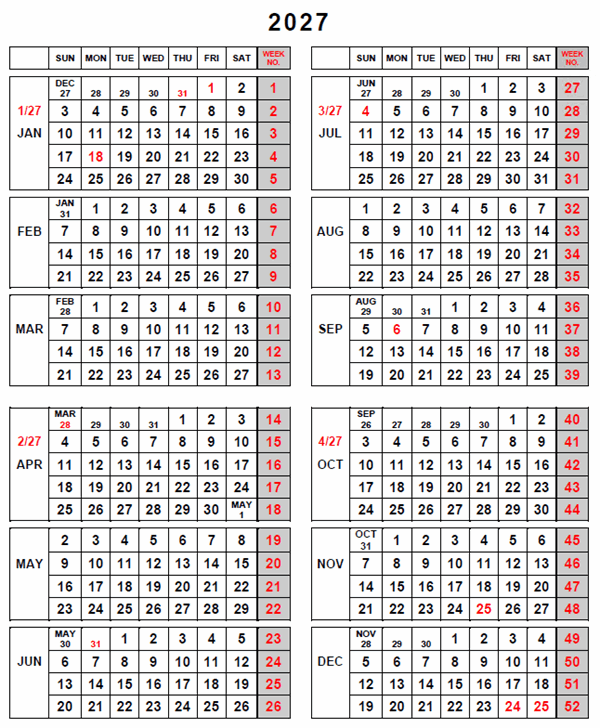 2027

| | SUN | MON | TUE | WED | THU | FRI | SAT | WEEK NO. |
|---|---|---|---|---|---|---|---|---|
| | DEC 27 | 28 | 29 | 30 | 31 | 1 | 2 | 1 |
| 1/27 | 3 | 4 | 5 | 6 | 7 | 8 | 9 | 2 |
| JAN | 10 | 11 | 12 | 13 | 14 | 15 | 16 | 3 |
| | 17 | 18 | 19 | 20 | 21 | 22 | 23 | 4 |
| | 24 | 25 | 26 | 27 | 28 | 29 | 30 | 5 |
| | JAN 31 | 1 | 2 | 3 | 4 | 5 | 6 | 6 |
| FEB | 7 | 8 | 9 | 10 | 11 | 12 | 13 | 7 |
| | 14 | 15 | 16 | 17 | 18 | 19 | 20 | 8 |
| | 21 | 22 | 23 | 24 | 25 | 26 | 27 | 9 |
| | FEB 28 | 1 | 2 | 3 | 4 | 5 | 6 | 10 |
| MAR | 7 | 8 | 9 | 10 | 11 | 12 | 13 | 11 |
| | 14 | 15 | 16 | 17 | 18 | 19 | 20 | 12 |
| | 21 | 22 | 23 | 24 | 25 | 26 | 27 | 13 |
| | MAR 28 | 29 | 30 | 31 | 1 | 2 | 3 | 14 |
| 2/27 | 4 | 5 | 6 | 7 | 8 | 9 | 10 | 15 |
| APR | 11 | 12 | 13 | 14 | 15 | 16 | 17 | 16 |
| | 18 | 19 | 20 | 21 | 22 | 23 | 24 | 17 |
| | 25 | 26 | 27 | 28 | 29 | 30 | MAY 1 | 18 |
| | 2 | 3 | 4 | 5 | 6 | 7 | 8 | 19 |
| MAY | 9 | 10 | 11 | 12 | 13 | 14 | 15 | 20 |
| | 16 | 17 | 18 | 19 | 20 | 21 | 22 | 21 |
| | 23 | 24 | 25 | 26 | 27 | 28 | 29 | 22 |
| | MAY 30 | 31 | 1 | 2 | 3 | 4 | 5 | 23 |
| JUN | 6 | 7 | 8 | 9 | 10 | 11 | 12 | 24 |
| | 13 | 14 | 15 | 16 | 17 | 18 | 19 | 25 |
| | 20 | 21 | 22 | 23 | 24 | 25 | 26 | 26 |

| | SUN | MON | TUE | WED | THU | FRI | SAT | WEEK NO. |
|---|---|---|---|---|---|---|---|---|
| | JUN 27 | 28 | 29 | 30 | 1 | 2 | 3 | 27 |
| 3/27 | 4 | 5 | 6 | 7 | 8 | 9 | 10 | 28 |
| JUL | 11 | 12 | 13 | 14 | 15 | 16 | 17 | 29 |
| | 18 | 19 | 20 | 21 | 22 | 23 | 24 | 30 |
| | 25 | 26 | 27 | 28 | 29 | 30 | 31 | 31 |
| | 1 | 2 | 3 | 4 | 5 | 6 | 7 | 32 |
| AUG | 8 | 9 | 10 | 11 | 12 | 13 | 14 | 33 |
| | 15 | 16 | 17 | 18 | 19 | 20 | 21 | 34 |
| | 22 | 23 | 24 | 25 | 26 | 27 | 28 | 35 |
| | AUG 29 | 30 | 31 | 1 | 2 | 3 | 4 | 36 |
| SEP | 5 | 6 | 7 | 8 | 9 | 10 | 11 | 37 |
| | 12 | 13 | 14 | 15 | 16 | 17 | 18 | 38 |
| | 19 | 20 | 21 | 22 | 23 | 24 | 25 | 39 |
| | SEP 26 | 27 | 28 | 29 | 30 | 1 | 2 | 40 |
| 4/27 | 3 | 4 | 5 | 6 | 7 | 8 | 9 | 41 |
| OCT | 10 | 11 | 12 | 13 | 14 | 15 | 16 | 42 |
| | 17 | 18 | 19 | 20 | 21 | 22 | 23 | 43 |
| | 24 | 25 | 26 | 27 | 28 | 29 | 30 | 44 |
| | OCT 31 | 1 | 2 | 3 | 4 | 5 | 6 | 45 |
| NOV | 7 | 8 | 9 | 10 | 11 | 12 | 13 | 46 |
| | 14 | 15 | 16 | 17 | 18 | 19 | 20 | 47 |
| | 21 | 22 | 23 | 24 | 25 | 26 | 27 | 48 |
| | NOV 28 | 29 | 30 | 1 | 2 | 3 | 4 | 49 |
| DEC | 5 | 6 | 7 | 8 | 9 | 10 | 11 | 50 |
| | 12 | 13 | 14 | 15 | 16 | 17 | 18 | 51 |
| | 19 | 20 | 21 | 22 | 23 | 24 | 25 | 52 |